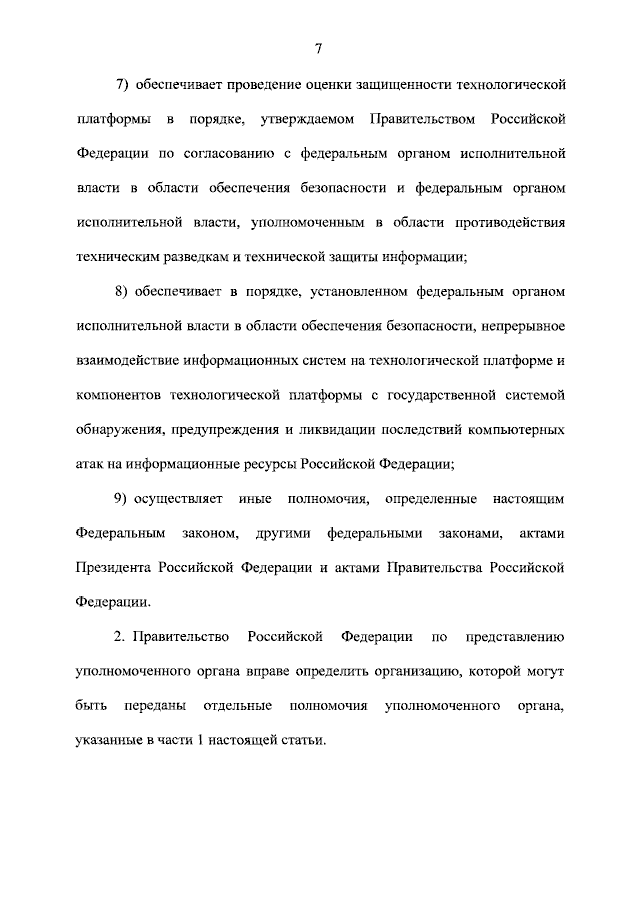 7

7) обеспечивает проведение оценки защищенности технологической платформы в порядке, утверждаемом Правительством Российской Федерации по согласованию с федеральным органом исполнительной власти в области обеспечения безопасности и федеральным органом исполнительной власти, уполномоченным в области противодействия техническим разведкам и технической защиты информации;

8) обеспечивает в порядке, установленном федеральным органом исполнительной власти в области обеспечения безопасности, непрерывное взаимодействие информационных систем на технологической платформе и компонентов технологической платформы с государственной системой обнаружения, предупреждения и ликвидации последствий компьютерных атак на информационные ресурсы Российской Федерации;

9) осуществляет иные полномочия, определенные настоящим Федеральным законом, другими федеральными законами, актами Президента Российской Федерации и актами Правительства Российской Федерации.

2. Правительство Российской Федерации по представлению уполномоченного органа вправе определить организацию, которой могут быть переданы отдельные полномочия уполномоченного органа, указанные в части 1 настоящей статьи.